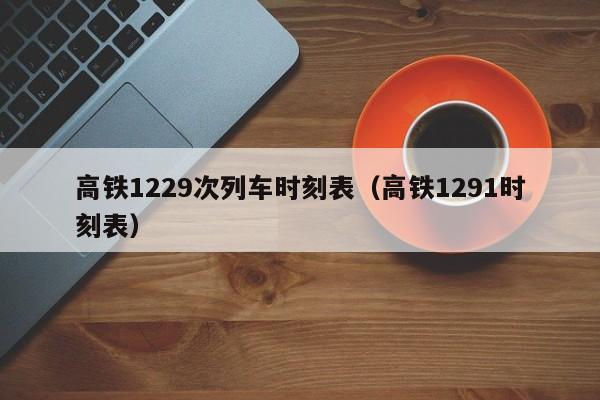 高铁1229次列车时刻表（高铁1291时刻表）